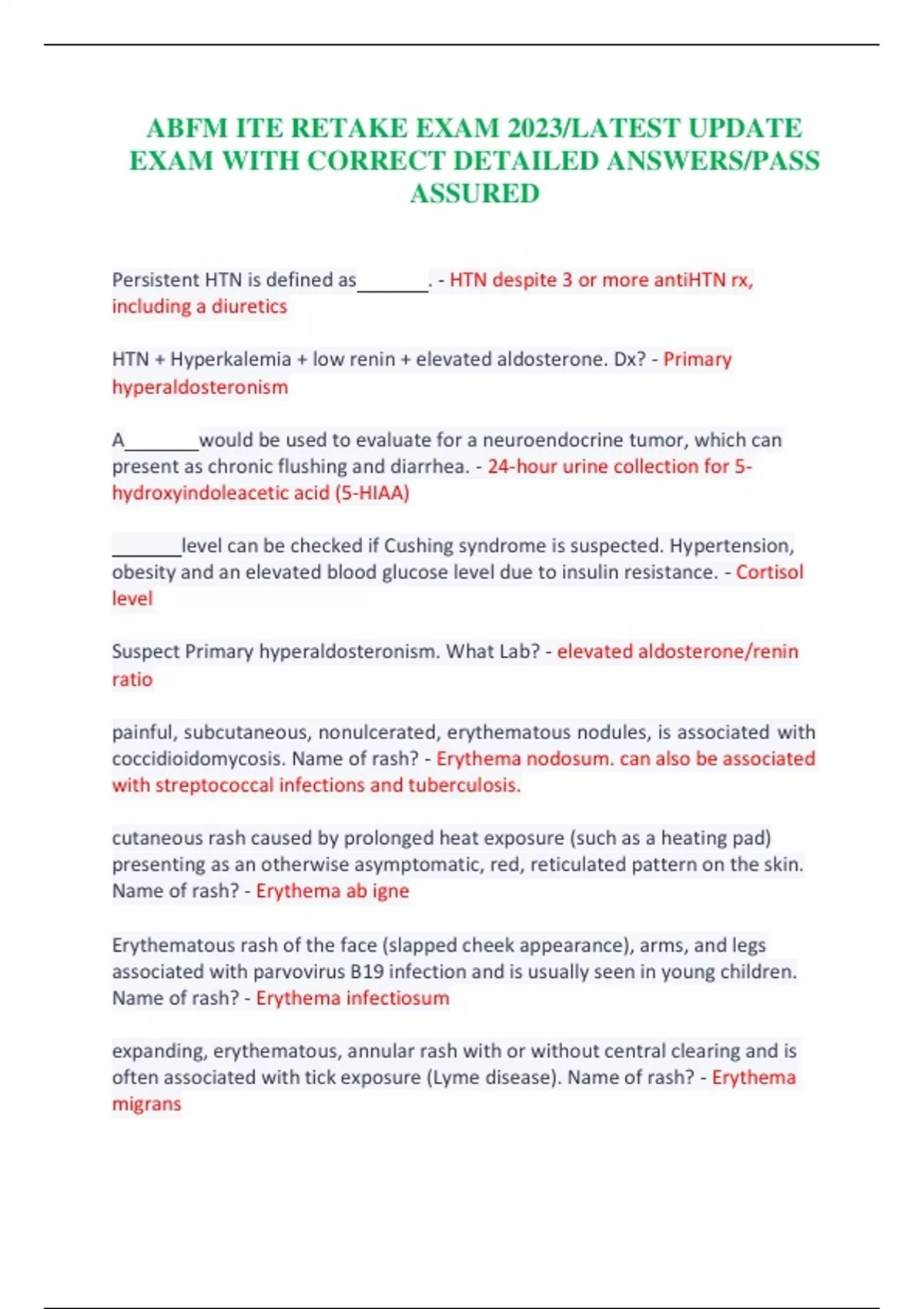 ABFM ITE RETAKE EXAM 2023/LATEST UPDATE EXAM WITH CORRECT DETAILED ANSWERS/PASS ASSURED

Persistent HTN is defined as_______. - HTN despite 3 or more antiHTN rx, including a diuretics

HTN + Hyperkalemia + low renin + elevated aldosterone. Dx? - Primary hyperaldosteronism

A_______would be used to evaluate for a neuroendocrine tumor, which can present as chronic flushing and diarrhea. - 24-hour urine collection for 5-hydroxyindoleacetic acid (5-HIAA)

_______level can be checked if Cushing syndrome is suspected. Hypertension, obesity and an elevated blood glucose level due to insulin resistance. - Cortisol level

Suspect Primary hyperaldosteronism. What Lab? - elevated aldosterone/renin ratio

painful, subcutaneous, nonulcerated, erythematous nodules, is associated with coccidioidomycosis. Name of rash? - Erythema nodosum. can also be associated with streptococcal infections and tuberculosis.

cutaneous rash caused by prolonged heat exposure (such as a heating pad) presenting as an otherwise asymptomatic, red, reticulated pattern on the skin. Name of rash? - Erythema ab igne

Erythematous rash of the face (slapped cheek appearance), arms, and legs associated with parvovirus B19 infection and is usually seen in young children. Name of rash? - Erythema infectiosum

expanding, erythematous, annular rash with or without central clearing and is often associated with tick exposure (Lyme disease). Name of rash? - Erythema migrans